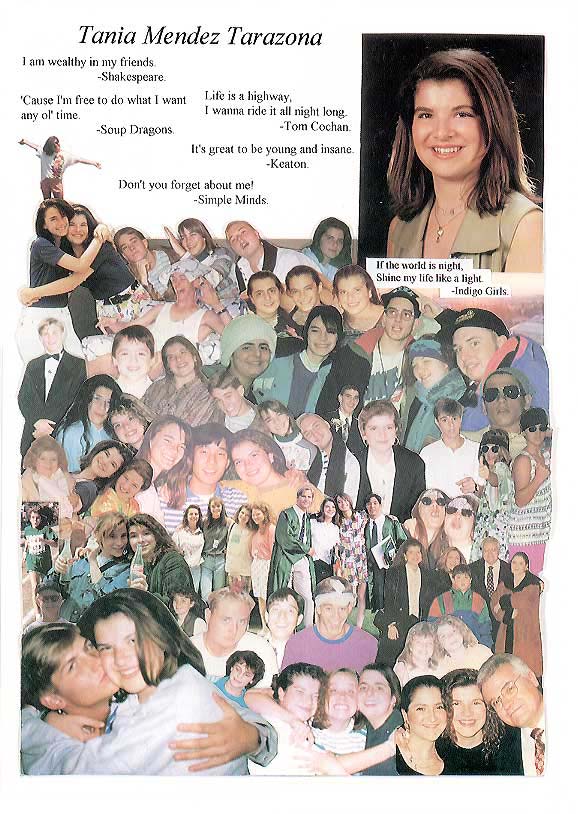 Tania Mendez Tarazona

I am wealthy in my friends.
-Shakespeare.

'Cause I'm free to do what I want any ol' time.
-Soup Dragons.

Life is a highway,
I wanna ride it all night long.
-Tom Cochan.

It's great to be young and insane.
-Keaton.

Don't you forget about me!
-Simple Minds.

If the world is night,
Shine my life like a light.
-Indigo Girls.